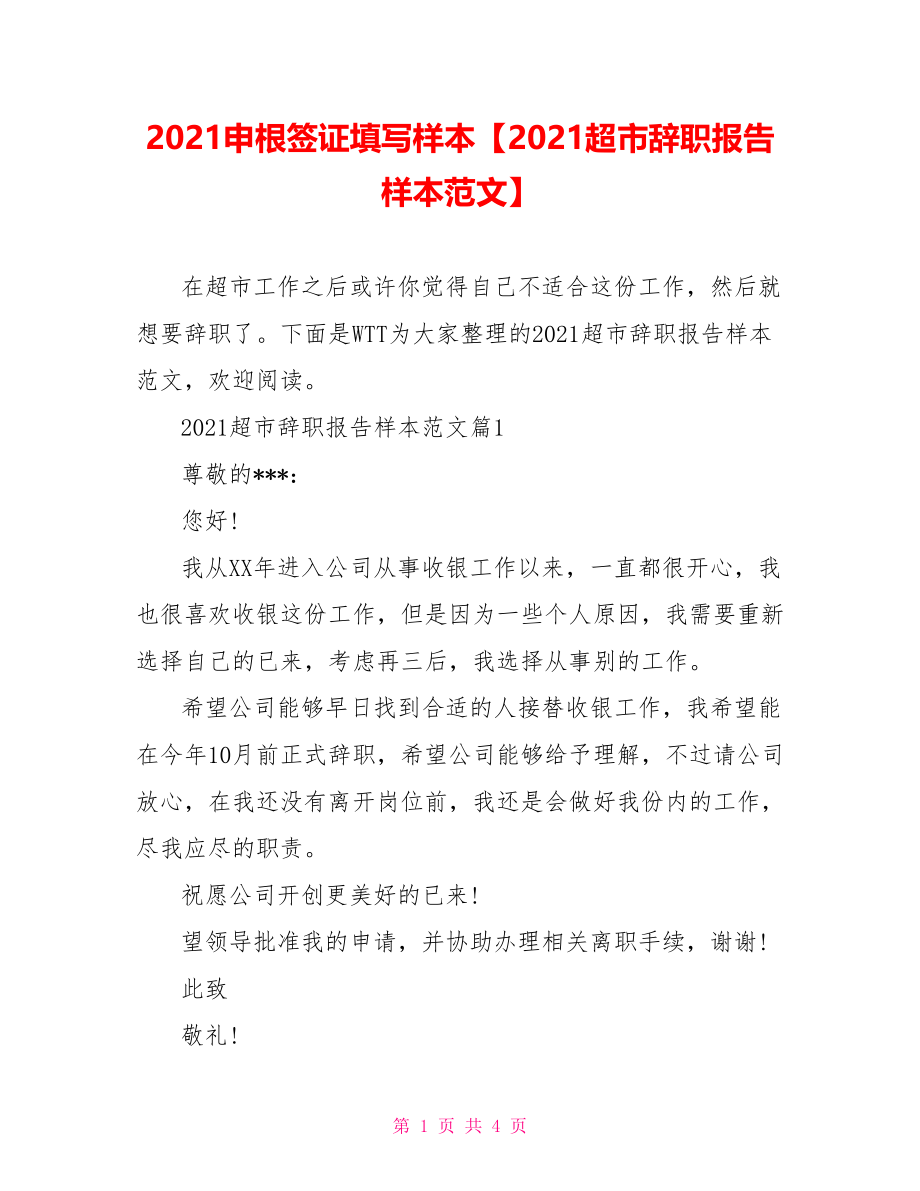 2021申根签证填写样本【2021超市辞职报告样本范文】

在超市工作之后或许你觉得自己不适合这份工作，然后就想要辞职了。下面是WTT为大家整理的2021超市辞职报告样本范文，欢迎阅读。

2021超市辞职报告样本范文篇1

尊敬的***：

您好!

我从XX年进入公司从事收银工作以来，一直都很开心，我也很喜欢收银这份工作，但是因为一些个人原因，我需要重新选择自己的已来，考虑再三后，我选择从事别的工作。

希望公司能够早日找到合适的人接替收银工作，我希望能在今年10月前正式辞职，希望公司能够给予理解，不过请公司放心，在我还没有离开岗位前，我还是会做好我份内的工作，尽我应尽的职责。

祝愿公司开创更美好的已来!

望领导批准我的申请，并协助办理相关离职手续，谢谢!

此致

敬礼!

第 1 页 共 4 页